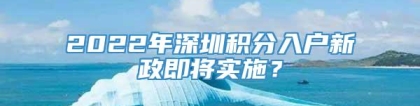 2022年深圳积分入户新政即将实施？